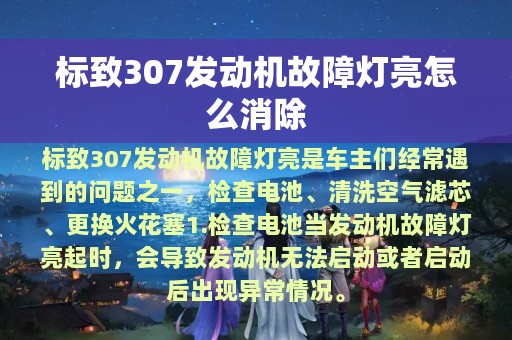 标致307发动机故障灯亮怎么消除

标致307发动机故障灯亮是车主们经常遇到的问题之一，检查电池、清洗空气滤芯、更换火花塞1.检查电池当发动机故障灯亮起时，会导致发动机无法启动或者启动后出现异常情况。